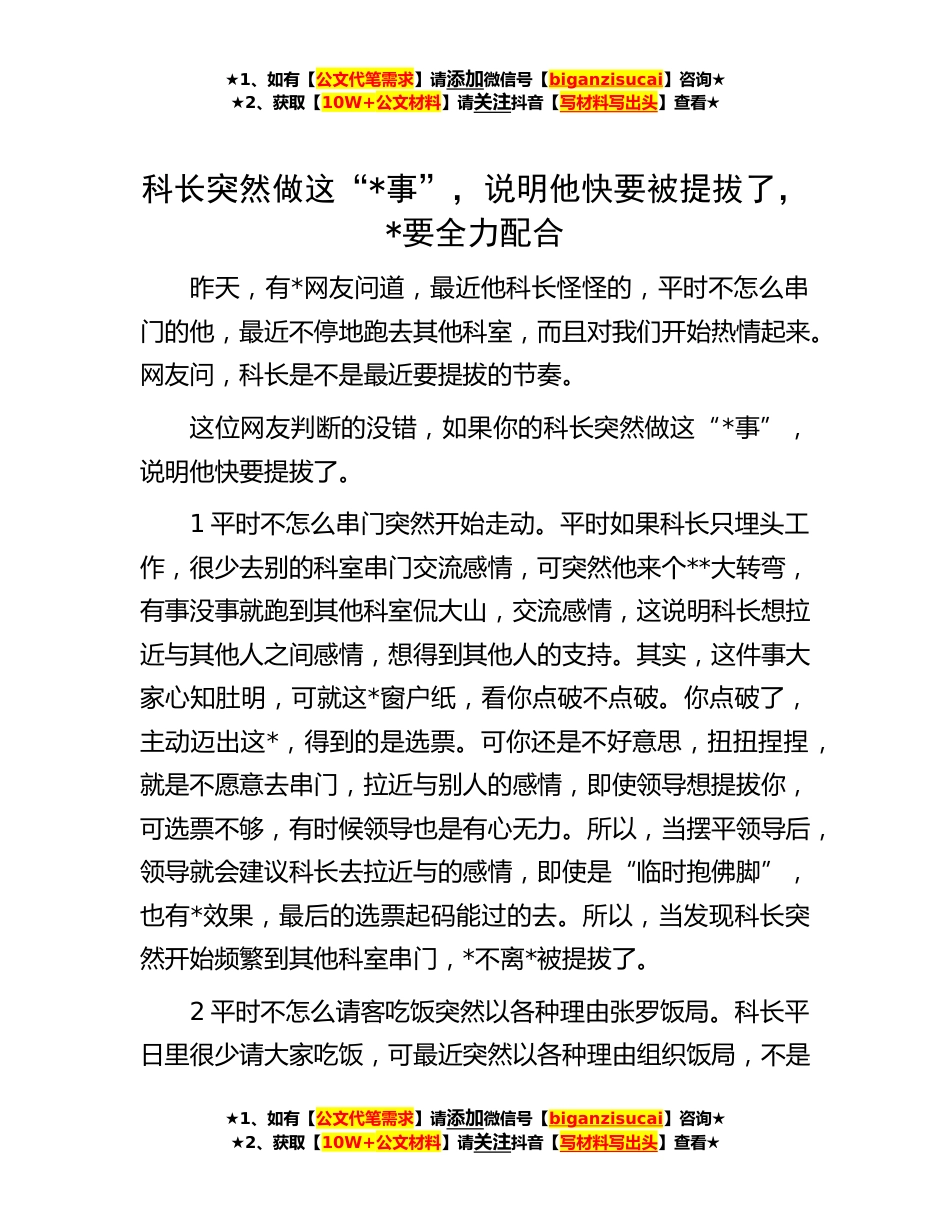 ★1、如有【公文代笔需求】请添加微信号【biganzisucai】咨询★
★2、获取【10W+公文材料】请关注抖音【写材料写出头】查看★

科长突然做这“*事”，说明他快要被提拔了，*要全力配合

昨天，有*网友问道，最近他科长怪怪的，平时不怎么串门的他，最近不停地跑去其他科室，而且对我们开始热情起来。网友问，科长是不是最近要提拔的节奏。

这位网友判断的没错，如果你的科长突然做这“*事”，说明他快要提拔了。

1 平时不怎么串门突然开始走动。平时如果科长只埋头工作，很少去别的科室串门交流感情，可突然他来个**大转弯，有事没事就跑到其他科室侃大山，交流感情，这说明科长想拉近与其他人之间感情，想得到其他人的支持。其实，这件事大家心知肚明，可就这*窗户纸，看你点破不点破。你点破了，主动迈出这*，得到的是选票。可你还是不好意思，扭扭捏捏，就是不愿意去串门，拉近与别人的感情，即使领导想提拔你，可选票不够，有时候领导也是有心无力。所以，当摆平领导后，领导就会建议科长去拉近与的感情，即使是“临时抱佛脚”，也有*效果，最后的选票起码能过的去。所以，当发现科长突然开始频繁到其他科室串门，*不离*被提拔了。

2 平时不怎么请客吃饭突然以各种理由张罗饭局。科长平日里很少请大家吃饭，可最近突然以各种理由组织饭局，不是

★1、如有【公文代笔需求】请添加微信号【biganzisucai】咨询★
★2、获取【10W+公文材料】请关注抖音【写材料写出头】查看★